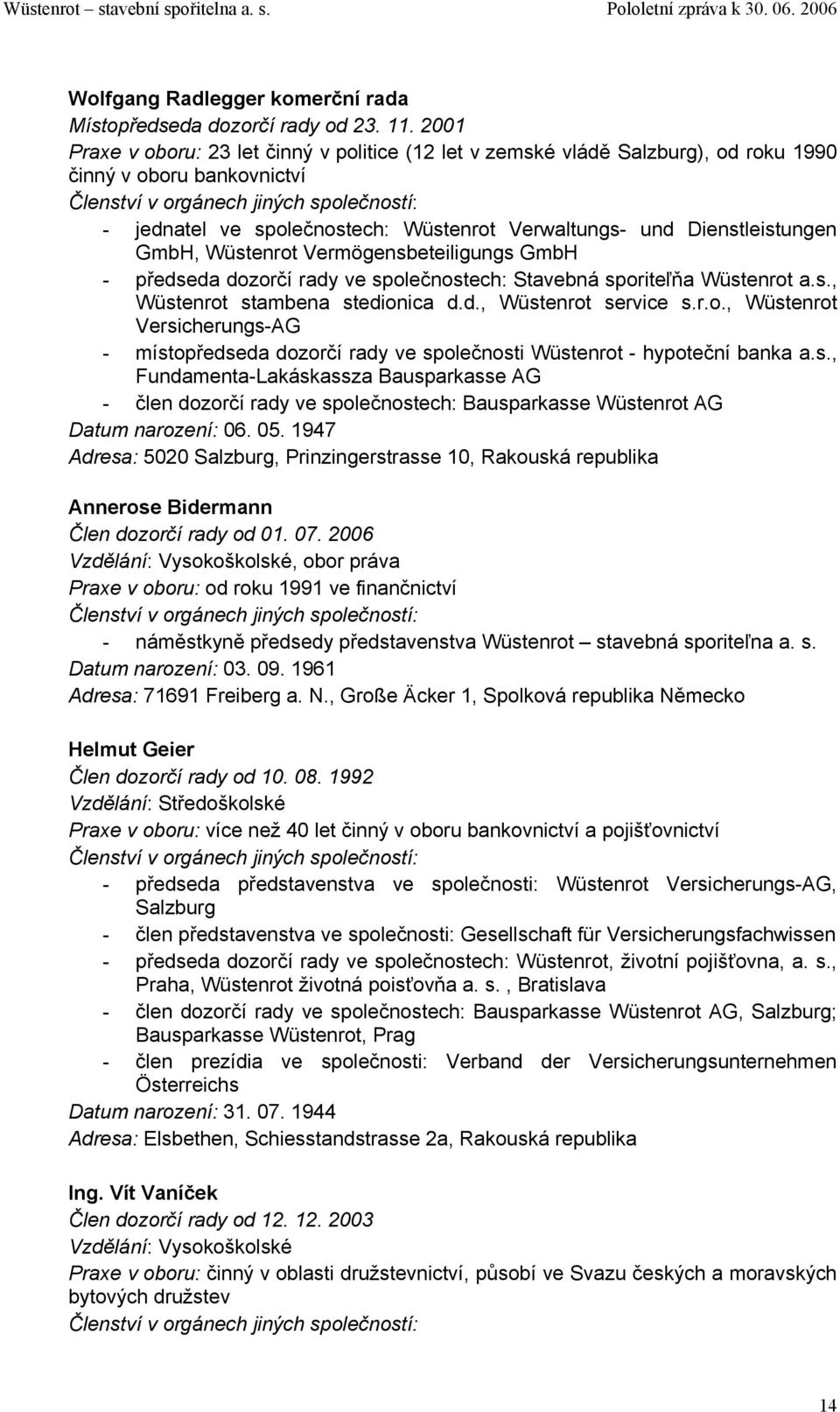 Wüstenrot – stavební spořitelna a. s. Pololetní zpráva k 30. 06. 2006

Wolfgang Radlegger komerční rada
Místopředseda dozorčí rady od 23. 11. 2001
Praxe v oboru: 23 let činný v politice (12 let v zemské vládě Salzburg), od roku 1990 činný v oboru bankovnictví
Členství v orgánech jiných společností:
- jednatel ve společnostech: Wüstenrot Verwaltungs- und Dienstleistungen GmbH, Wüstenrot Vermögensbeteiligungs GmbH
- předseda dozorčí rady ve společnostech: Stavebná sporiteľňa Wüstenrot a.s., Wüstenrot stambena stedionica d.d., Wüstenrot service s.r.o., Wüstenrot Versicherungs-AG
- místopředseda dozorčí rady ve společnosti Wüstenrot - hypoteční banka a.s., Fundamenta-Lakáskassza Bausparkasse AG
- člen dozorčí rady ve společnostech: Bausparkasse Wüstenrot AG
Datum narození: 06. 05. 1947
Adresa: 5020 Salzburg, Prinzingerstrasse 10, Rakouská republika

Annerose Bidermann
Člen dozorčí rady od 01. 07. 2006
Vzdělání: Vysokoškolské, obor práva
Praxe v oboru: od roku 1991 ve finančnictví
Členství v orgánech jiných společností:
- náměstkyně předsedy představenstva Wüstenrot – stavebná sporiteľna a. s.
Datum narození: 03. 09. 1961
Adresa: 71691 Freiberg a. N., Große Äcker 1, Spolková republika Německo

Helmut Geier
Člen dozorčí rady od 10. 08. 1992
Vzdělání: Středoškolské
Praxe v oboru: více než 40 let činný v oboru bankovnictví a pojišťovnictví
Členství v orgánech jiných společností:
- předseda představenstva ve společnosti: Wüstenrot Versicherungs-AG, Salzburg
- člen představenstva ve společnosti: Gesellschaft für Versicherungsfachwissen
- předseda dozorčí rady ve společnostech: Wüstenrot, životní pojišťovna, a. s., Praha, Wüstenrot životná poisťovňa a. s. , Bratislava
- člen dozorčí rady ve společnostech: Bausparkasse Wüstenrot AG, Salzburg; Bausparkasse Wüstenrot, Prag
- člen prezídia ve společnosti: Verband der Versicherungsunternehmen Österreichs
Datum narození: 31. 07. 1944
Adresa: Elsbethen, Schiesstandstrasse 2a, Rakouská republika

Ing. Vít Vaníček
Člen dozorčí rady od 12. 12. 2003
Vzdělání: Vysokoškolské
Praxe v oboru: činný v oblasti družstevnictví, působí ve Svazu českých a moravských bytových družstev
Členství v orgánech jiných společností:

14